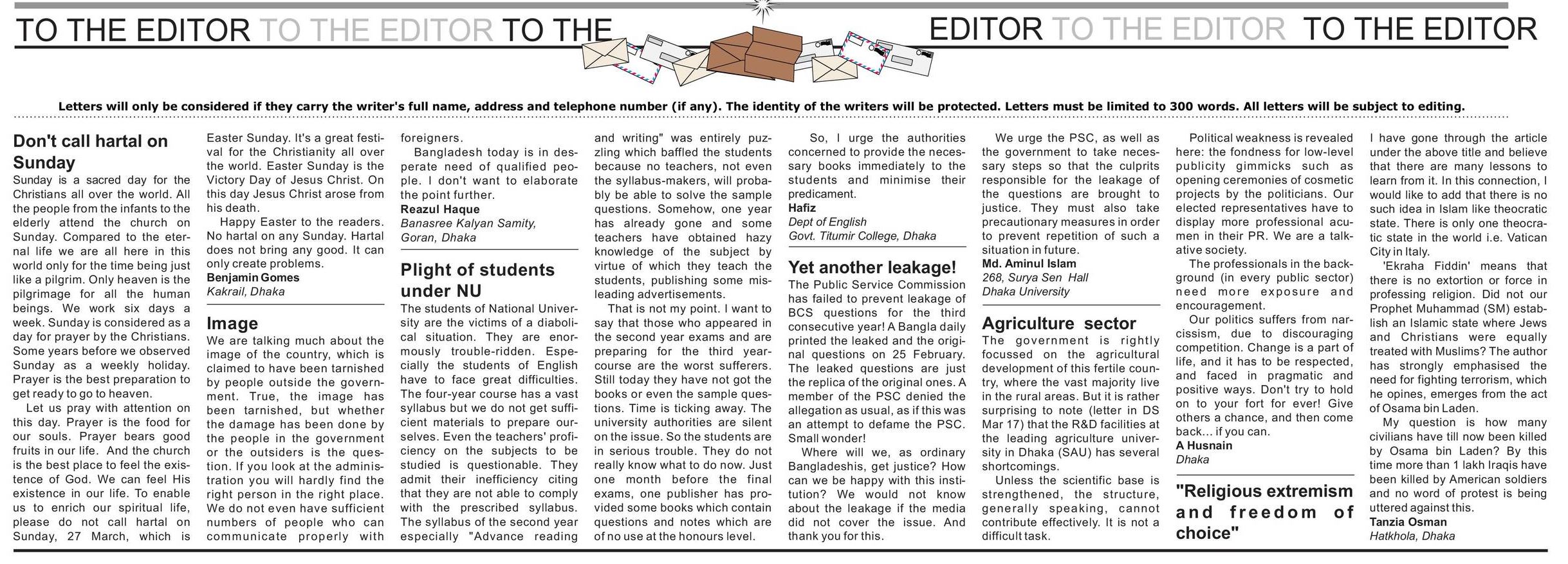 TO THE EDITOR TO THE EDITOR TO THE EDITOR TO THE EDITOR TO THE EDITOR

Letters will only be considered if they carry the writer's full name, address and telephone number (if any). The identity of the writers will be protected. Letters must be limited to 300 words. All letters will be subject to editing.

Don't call hartal on Sunday

Sunday is a sacred day for the Christians all over the world. All the people from the infants to the elderly attend the church on Sunday. Compared to the eternal life we are all here in this world only for the time being just like a pilgrim. Only heaven is the pilgrimage for all the human beings. We work six days a week. Sunday is considered as a day for prayer by the Christians. Some years before we observed Sunday as a weekly holiday. Prayer is the best preparation to get ready to go to heaven.

Let us pray with attention on this day. Prayer is the food for our souls. Prayer bears good fruits in our life. And the church is the best place to feel the existence of God. We can feel His existence in our life. To enable us to enrich our spiritual life, please do not call hartal on Sunday, 27 March, which is Easter Sunday. It's a great festival for the Christianity all over the world. Easter Sunday is the Victory Day of Jesus Christ. On this day Jesus Christ arose from his death.

Happy Easter to the readers. No hartal on any Sunday. Hartal does not bring any good. It can only create problems.

Benjamin Gomes
Kakrail, Dhaka

Image

We are talking much about the image of the country, which is claimed to have been tarnished by people outside the government. True, the image has been tarnished, but whether the damage has been done by the people in the government or the outsiders is the question. If you look at the administration you will hardly find the right person in the right place. We do not even have sufficient numbers of people who can communicate properly with foreigners.

Bangladesh today is in desperate need of qualified people. I don't want to elaborate the point further.

Reazul Haque
Banasree Kalyan Samity, Goran, Dhaka

Plight of students under NU

The students of National University are the victims of a diabolical situation. They are enormously trouble-ridden. Especially the students of English have to face great difficulties. The four-year course has a vast syllabus but we do not get sufficient materials to prepare ourselves. Even the teachers' proficiency on the subjects to be studied is questionable. They admit their inefficiency citing that they are not able to comply with the prescribed syllabus. The syllabus of the second year especially "Advance reading and writing" was entirely puzzling which baffled the students because no teachers, not even the syllabus-makers, will probably be able to solve the sample questions. Somehow, one year has already gone and some teachers have obtained hazy knowledge of the subject by virtue of which they teach the students, publishing some misleading advertisements.

That is not my point. I want to say that those who appeared in the second year exams and are preparing for the third year-course are the worst sufferers. Still today they have not got the books or even the sample questions. Time is ticking away. The university authorities are silent on the issue. So the students are in serious trouble. They do not really know what to do now. Just one month before the final exams, one publisher has provided some books which contain questions and notes which are of no use at the honours level.

So, I urge the authorities concerned to provide the necessary books immediately to the students and minimise their predicament.

Hafiz
Dept of English
Govt. Titumir College, Dhaka

Yet another leakage!

The Public Service Commission has failed to prevent leakage of BCS questions for the third consecutive year! A Bangla daily printed the leaked and the original questions on 25 February. The leaked questions are just the replica of the original ones. A member of the PSC denied the allegation as usual, as if this was an attempt to defame the PSC. Small wonder!

Where will we, as ordinary Bangladeshis, get justice? How can we be happy with this institution? We would not know about the leakage if the media did not cover the issue. And thank you for this.

We urge the PSC, as well as the government to take necessary steps so that the culprits responsible for the leakage of the questions are brought to justice. They must also take precautionary measures in order to prevent repetition of such a situation in future.

Md. Aminul Islam
268, Surya Sen Hall
Dhaka University

Agriculture sector

The government is rightly focussed on the agricultural development of this fertile country, where the vast majority live in the rural areas. But it is rather surprising to note (letter in DS Mar 17) that the R&D facilities at the leading agriculture university in Dhaka (SAU) has several shortcomings.

Unless the scientific base is strengthened, the structure, generally speaking, cannot contribute effectively. It is not a difficult task.

Political weakness is revealed here: the fondness for low-level publicity gimmicks such as opening ceremonies of cosmetic projects by the politicians. Our elected representatives have to display more professional acumen in their PR. We are a talkative society.

The professionals in the background (in every public sector) need more exposure and encouragement.

Our politics suffers from narcissism, due to discouraging competition. Change is a part of life, and it has to be respected, and faced in pragmatic and positive ways. Don't try to hold on to your fort for ever! Give others a chance, and then come back... if you can.

A Husnain
Dhaka

"Religious extremism and freedom of choice"

I have gone through the article under the above title and believe that there are many lessons to learn from it. In this connection, I would like to add that there is no such idea in Islam like theocratic state. There is only one theocratic state in the world i.e. Vatican City in Italy.

'Ekraha Fiddin' means that there is no extortion or force in professing religion. Did not our Prophet Muhammad (SM) establish an Islamic state where Jews and Christians were equally treated with Muslims? The author has strongly emphasised the need for fighting terrorism, which he opines, emerges from the act of Osama bin Laden.

My question is how many civilians have till now been killed by Osama bin Laden? By this time more than 1 lakh Iraqis have been killed by American soldiers and no word of protest is being uttered against this.

Tanzia Osman
Hatkhola, Dhaka